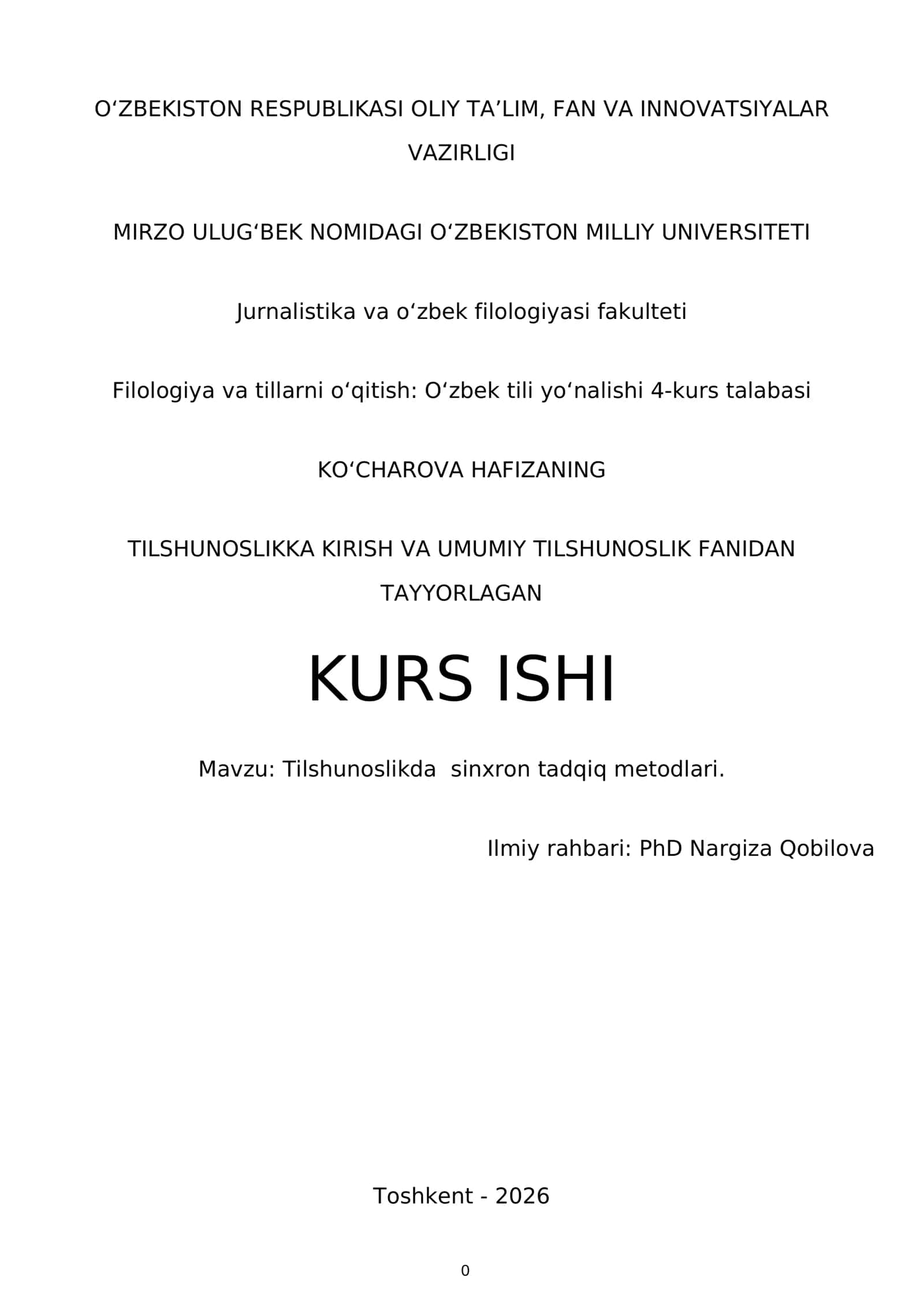 O‘ZBEKISTON RESPUBLIKASI OLIY TA’LIM, FAN VA INNOVATSIYALAR VAZIRLIGI

MIRZO ULUG‘BEK NOMIDAGI O‘ZBEKISTON MILLIY UNIVERSITETI

Jurnalistika va o‘zbek filologiyasi fakulteti

Filologiya va tillarni o‘qitish: O‘zbek tili yo‘nalishi 4-kurs talabasi

KO‘CHAROVA HAFIZANING

TILSHUNOSLIKKA KIRISH VA UMUMIY TILSHUNOSLIK FANIDAN TAYYORLAGAN

KURS ISHI

Mavzu: Tilshunoslikda  sinxron tadqiq metodlari.

Ilmiy rahbari: PhD Nargiza Qobilova

Toshkent - 2026

0